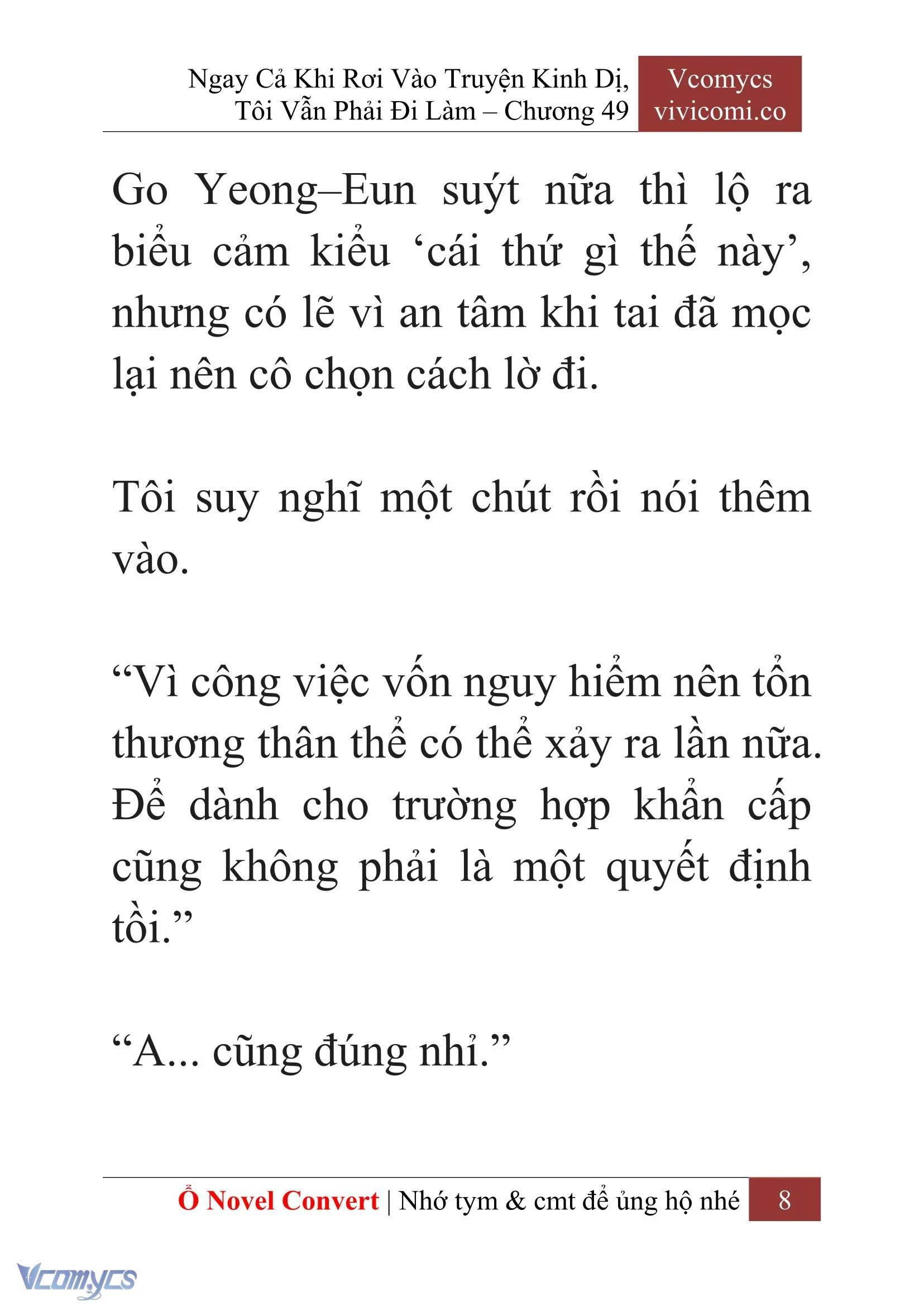 Ngay Cả Khi Rơi Vào Truyện Kinh Dị, Tôi Vẫn Phải Đi Làm – Chương 49

Vcomycs
vivicomi.co

Go Yeong–Eun suýt nữa thì lộ ra biểu cảm kiểu ‘cái thứ gì thế này’, nhưng có lẽ vì an tâm khi tai đã mọc lại nên cô chọn cách lờ đi.

Tôi suy nghĩ một chút rồi nói thêm vào.

“Vì công việc vốn nguy hiểm nên tổn thương thân thể có thể xảy ra lần nữa. Để dành cho trường hợp khẩn cấp cũng không phải là một quyết định tồi.”

“A... cũng đúng nhỉ.”

Ổ Novel Convert | Nhớ tym & cmt để ủng hộ nhé 8

Vcomycs